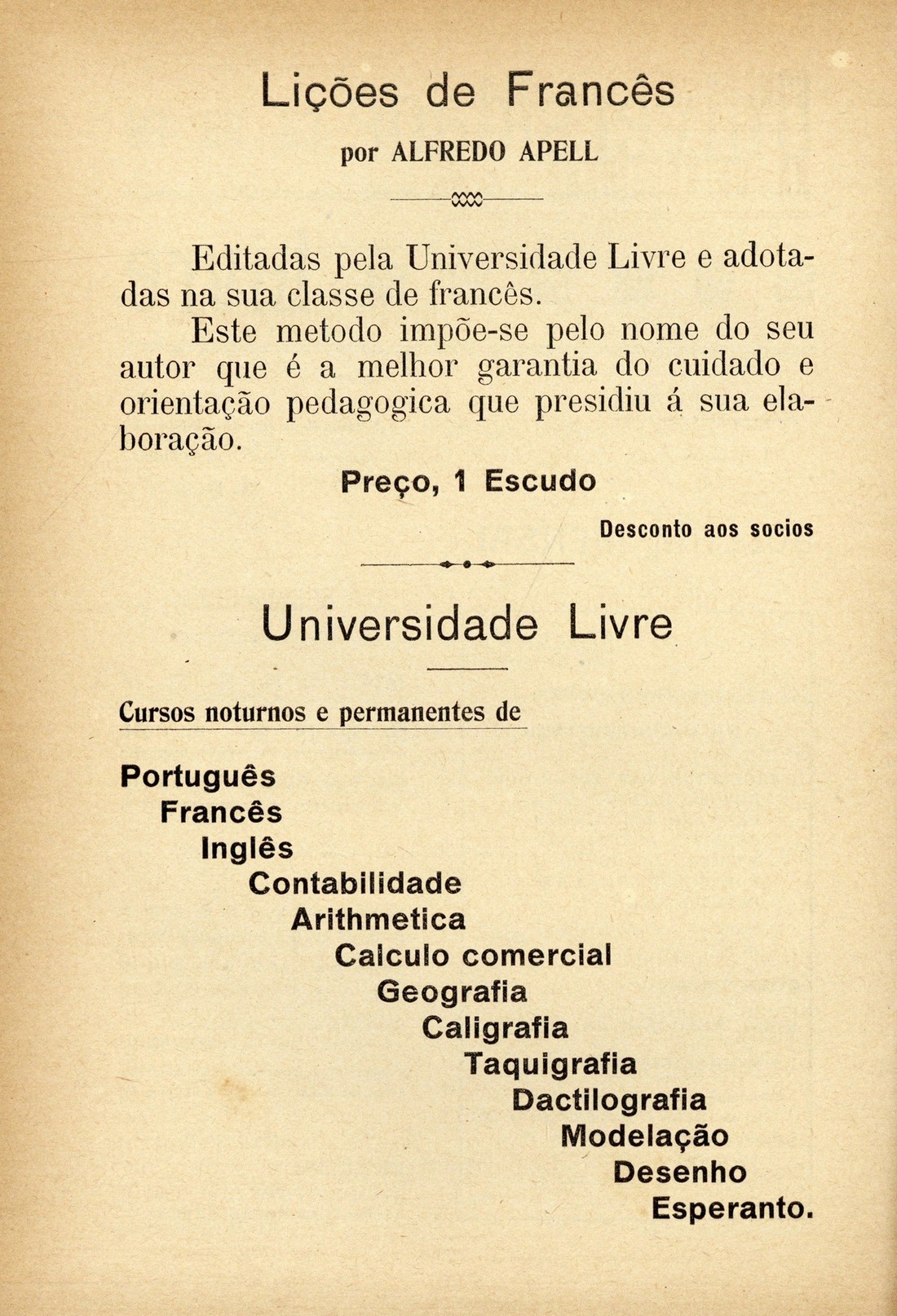 Lições de Francês

por ALFREDO APELL

Editadas pela Universidade Livre e adotadas na sua classe de francês.

Este metodo impõe-se pelo nome do seu autor que é a melhor garantia do cuidado e orientação pedagogica que presidiu á sua elaboração.

Preço, 1 Escudo

Desconto aos socios

Universidade Livre

Cursos noturnos e permanentes de

Português
Francês
Inglês
Contabilidade
Arithmetica
Calculo comercial
Geografia
Caligrafia
Taquigrafia
Dactilografia
Modelação
Desenho
Esperanto.